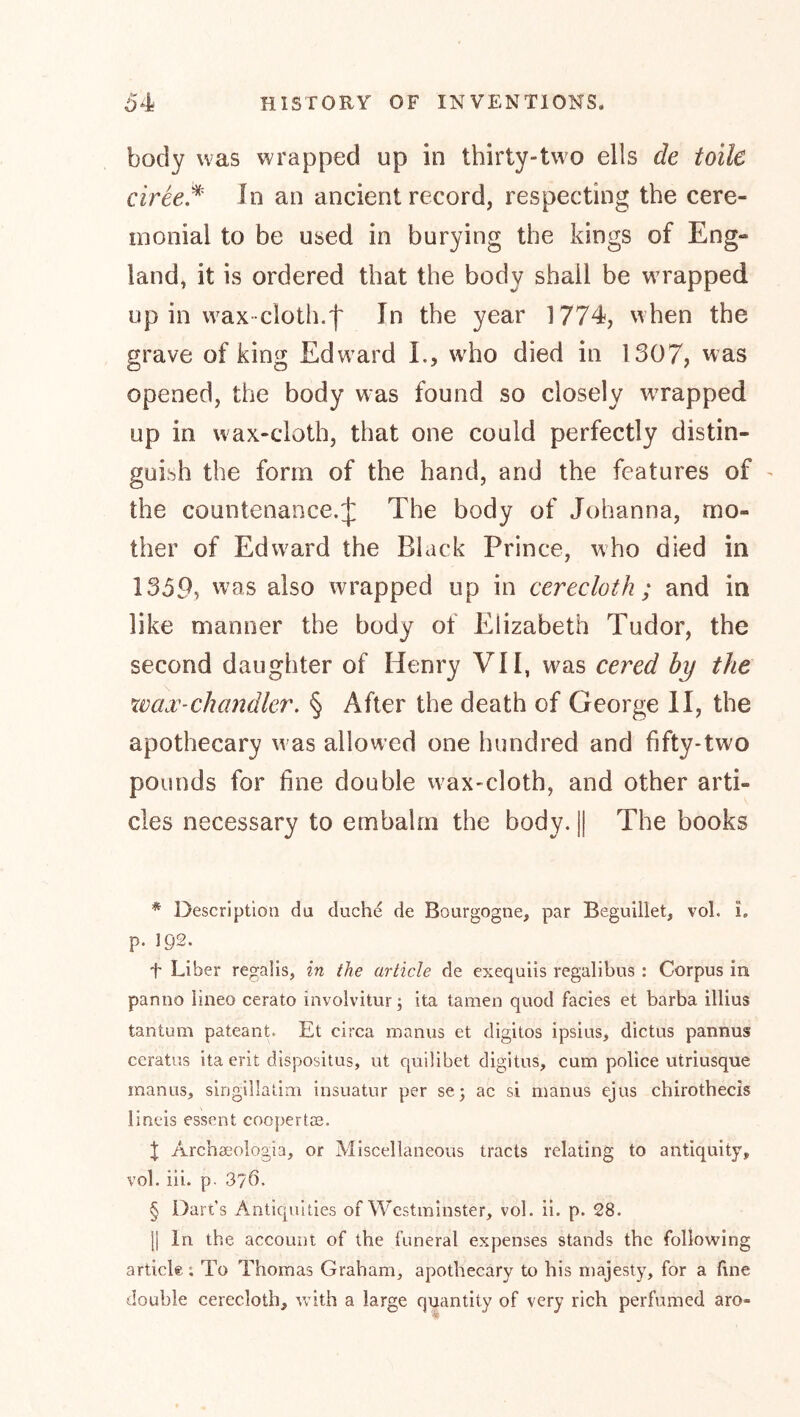 54 HISTORY OF INVENTIONS.

body was wrapped up in thirty-two ells de toile cirée.* In an ancient record, respecting the ceremonial to be used in burying the kings of England, it is ordered that the body shall be wrapped up in wax-cloth.† In the year 1774, when the grave of king Edward I., who died in 1307, was opened, the body was found so closely wrapped up in wax-cloth, that one could perfectly distinguish the form of the hand, and the features of the countenance.‡ The body of Johanna, mother of Edward the Black Prince, who died in 1359, was also wrapped up in cerecloth; and in like manner the body of Elizabeth Tudor, the second daughter of Henry VII, was cered by the wax-chandler. § After the death of George II, the apothecary was allowed one hundred and fifty-two pounds for fine double wax-cloth, and other articles necessary to embalm the body. || The books

* Description du duché de Bourgogne, par Beguillet, vol. i. p. 192.

† Liber regalis, in the article de exequiis regalibus : Corpus in panno lineo cerato involvitur; ita tamen quod facies et barba illius tantum pateant. Et circa manus et digitos ipsius, dictus pannus ceratus ita erit dispositus, ut quilibet digitus, cum police utriusque manus, singillatim insuatur per se; ac si manus ejus chirothecis lineis essent coopertæ.

‡ Archæologia, or Miscellaneous tracts relating to antiquity, vol. iii. p. 376.

§ Dart's Antiquities of Westminster, vol. ii. p. 28.

|| In the account of the funeral expenses stands the following article : To Thomas Graham, apothecary to his majesty, for a fine double cerecloth, with a large quantity of very rich perfumed aro-